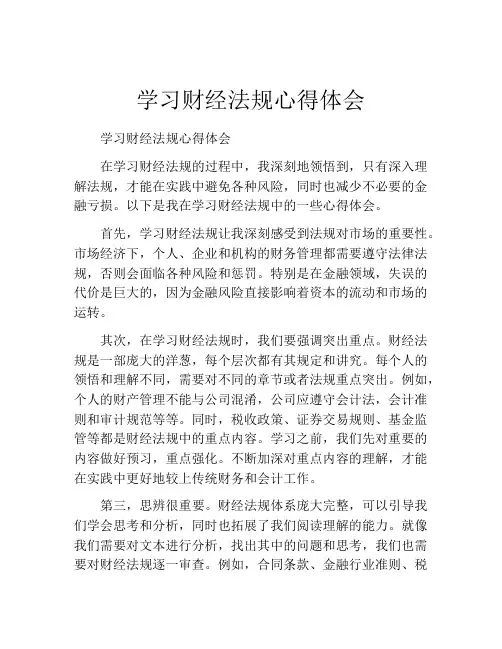 学习财经法规心得体会

学习财经法规心得体会

在学习财经法规的过程中，我深刻地领悟到，只有深入理解法规，才能在实践中避免各种风险，同时也减少不必要的金融亏损。以下是我在学习财经法规中的一些心得体会。

首先，学习财经法规让我深刻感受到法规对市场的重要性。市场经济下，个人、企业和机构的财务管理都需要遵守法律法规，否则会面临各种风险和惩罚。特别是在金融领域，失误的代价是巨大的，因为金融风险直接影响着资本的流动和市场的运转。

其次，在学习财经法规时，我们要强调突出重点。财经法规是一部庞大的洋葱，每个层次都有其规定和讲究。每个人的领悟和理解不同，需要对不同的章节或者法规重点突出。例如，个人的财产管理不能与公司混淆，公司应遵守会计法，会计准则和审计规范等等。同时，税收政策、证券交易规则、基金监管等都是财经法规中的重点内容。学习之前，我们先对重要的内容做好预习，重点强化。不断加深对重点内容的理解，才能在实践中更好地较上传统财务和会计工作。

第三，思辨很重要。财经法规体系庞大完整，可以引导我们学会思考和分析，同时也拓展了我们阅读理解的能力。就像我们需要对文本进行分析，找出其中的问题和思考，我们也需要对财经法规逐一审查。例如，合同条款、金融行业准则、税